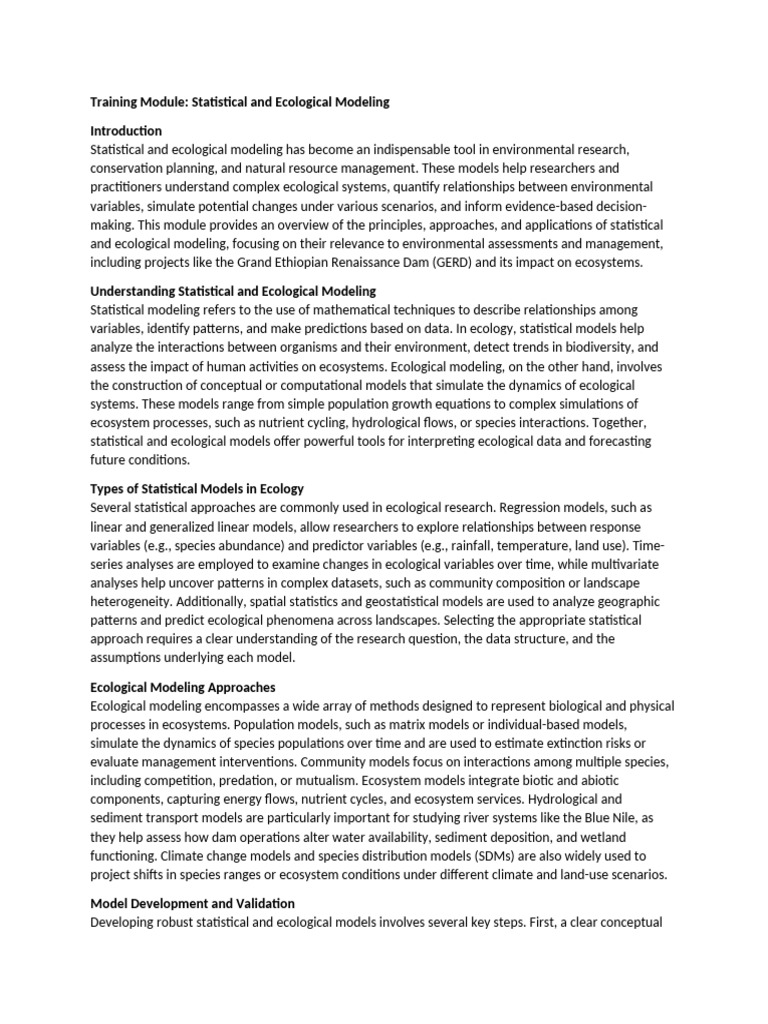 Training Module: Statistical and Ecological Modeling

Introduction
Statistical and ecological modeling has become an indispensable tool in environmental research, conservation planning, and natural resource management. These models help researchers and practitioners understand complex ecological systems, quantify relationships between environmental variables, simulate potential changes under various scenarios, and inform evidence-based decision-making. This module provides an overview of the principles, approaches, and applications of statistical and ecological modeling, focusing on their relevance to environmental assessments and management, including projects like the Grand Ethiopian Renaissance Dam (GERD) and its impact on ecosystems.

Understanding Statistical and Ecological Modeling
Statistical modeling refers to the use of mathematical techniques to describe relationships among variables, identify patterns, and make predictions based on data. In ecology, statistical models help analyze the interactions between organisms and their environment, detect trends in biodiversity, and assess the impact of human activities on ecosystems. Ecological modeling, on the other hand, involves the construction of conceptual or computational models that simulate the dynamics of ecological systems. These models range from simple population growth equations to complex simulations of ecosystem processes, such as nutrient cycling, hydrological flows, or species interactions. Together, statistical and ecological models offer powerful tools for interpreting ecological data and forecasting future conditions.

Types of Statistical Models in Ecology
Several statistical approaches are commonly used in ecological research. Regression models, such as linear and generalized linear models, allow researchers to explore relationships between response variables (e.g., species abundance) and predictor variables (e.g., rainfall, temperature, land use). Time-series analyses are employed to examine changes in ecological variables over time, while multivariate analyses help uncover patterns in complex datasets, such as community composition or landscape heterogeneity. Additionally, spatial statistics and geostatistical models are used to analyze geographic patterns and predict ecological phenomena across landscapes. Selecting the appropriate statistical approach requires a clear understanding of the research question, the data structure, and the assumptions underlying each model.

Ecological Modeling Approaches
Ecological modeling encompasses a wide array of methods designed to represent biological and physical processes in ecosystems. Population models, such as matrix models or individual-based models, simulate the dynamics of species populations over time and are used to estimate extinction risks or evaluate management interventions. Community models focus on interactions among multiple species, including competition, predation, or mutualism. Ecosystem models integrate biotic and abiotic components, capturing energy flows, nutrient cycles, and ecosystem services. Hydrological and sediment transport models are particularly important for studying river systems like the Blue Nile, as they help assess how dam operations alter water availability, sediment deposition, and wetland functioning. Climate change models and species distribution models (SDMs) are also widely used to project shifts in species ranges or ecosystem conditions under different climate and land-use scenarios.

Model Development and Validation
Developing robust statistical and ecological models involves several key steps. First, a clear conceptual